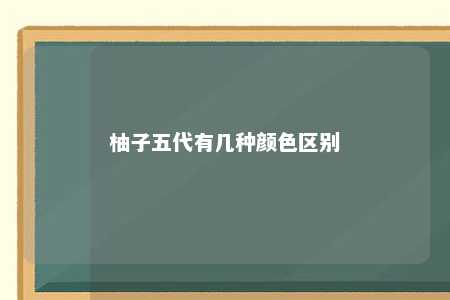 柚子五代有几种颜色区别